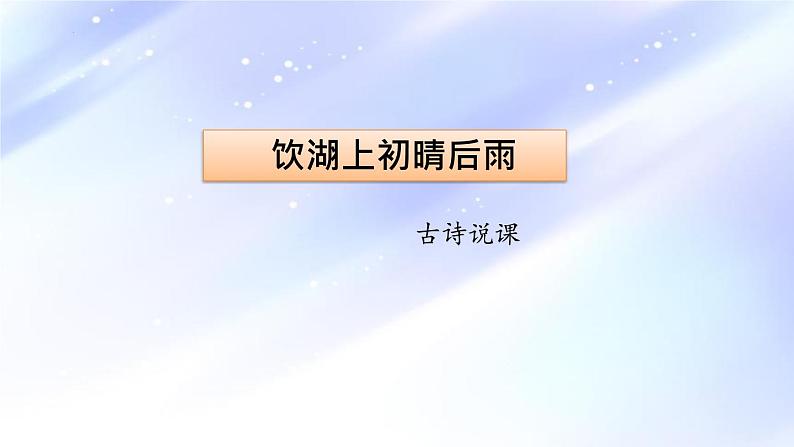 饮湖上初晴后雨

古诗说课